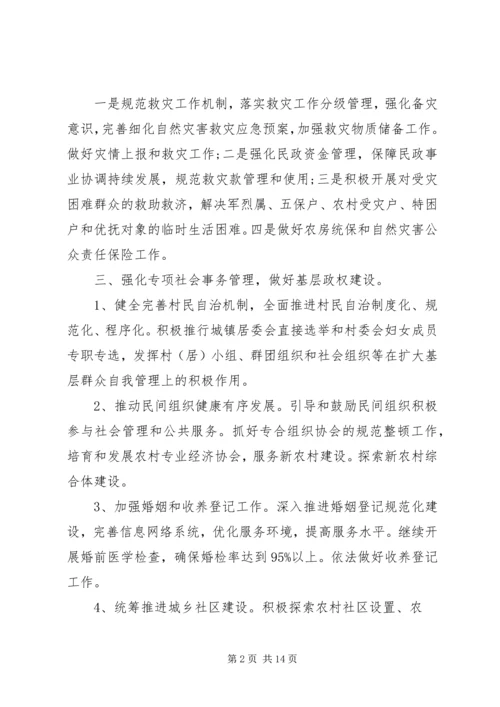 一是规范救灾工作机制，落实救灾工作分级管理，强化备灾意识，完善细化自然灾害救灾应急预案，加强救灾物质储备工作。做好灾情上报和救灾工作；二是强化民政资金管理，保障民政事业协调持续发展，规范救灾款管理和使用；三是积极开展对受灾困难群众的救助救济，解决军烈属、五保户、农村受灾户、特困户和优抚对象的临时生活困难。四是做好农房统保和自然灾害公众责任保险工作。

三、强化专项社会事务管理，做好基层政权建设。

1、健全完善村民自治机制，全面推进村民自治制度化、规范化、程序化。积极推行城镇居委会直接选举和村委会妇女成员专职专选，发挥村（居）小组、群团组织和社会组织等在扩大基层群众自我管理上的积极作用。

2、推动民间组织健康有序发展。引导和鼓励民间组织积极参与社会管理和公共服务。抓好专合组织协会的规范整顿工作，培育和发展农村专业经济协会，服务新农村建设。探索新农村综合体建设。

3、加强婚姻和收养登记工作。深入推进婚姻登记规范化建设，完善信息网络系统，优化服务环境，提高服务水平。继续开展婚前医学检查，确保婚检率达到95%以上。依法做好收养登记工作。

4、统筹推进城乡社区建设。积极探索农村社区设置、农

第 2 页 共 14 页